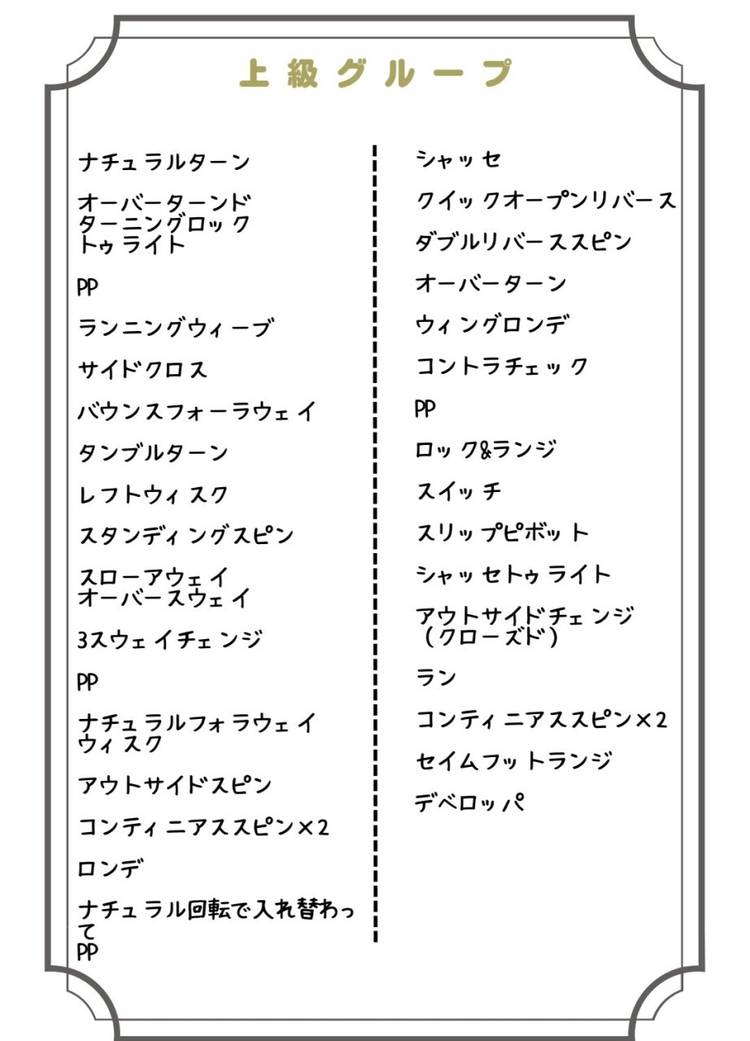 上級グループ

ナチュラルターン

オーバーターンド
ターニングロック
トゥライト

PP

ランニングウィーブ

サイドクロス

バウンスフォーラウェイ

タンブルターン

レフトウィスク

スタンディングスピン

スローアウェイ
オーバースウェイ

3スウェイチェンジ

PP

ナチュラルフォラウェイ
ウィスク

アウトサイドスピン

コンティニアススピン×2

ロンデ

ナチュラル回転で入れ替わって
PP

シャッセ

クイックオープンリバース

ダブルリバーススピン

オーバーターン

ウィングロンデ

コントラチェック

PP

ロック&ランジ

スイッチ

スリップピボット

シャッセトゥライト

アウトサイドチェンジ
（クローズド）

ラン

コンティニアススピン×2

セイムフットランジ

デベロッパ